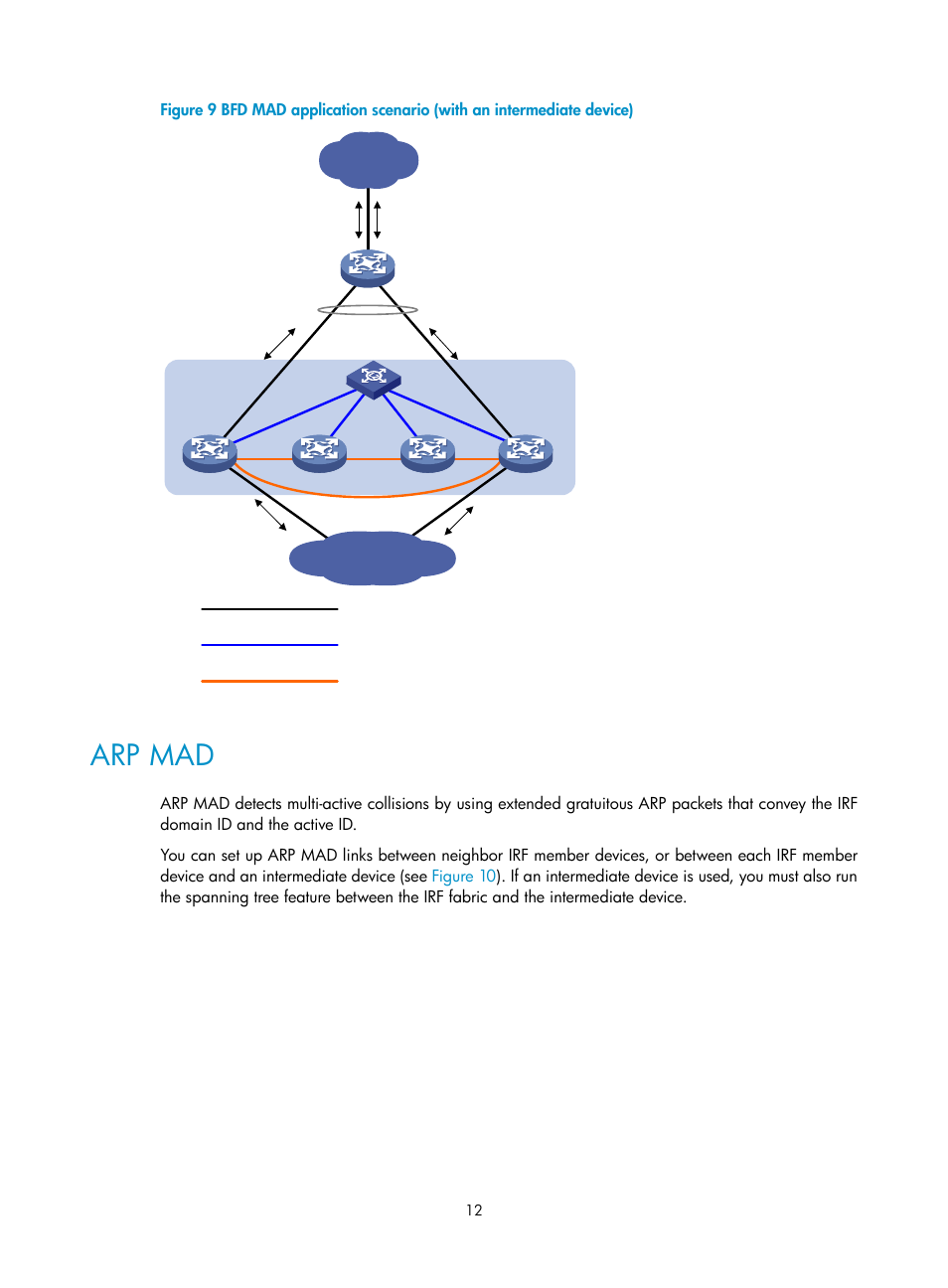 Figure 9 BFD MAD application scenario (with an intermediate device)

ARP MAD

ARP MAD detects multi-active collisions by using extended gratuitous ARP packets that convey the IRF domain ID and the active ID.

You can set up ARP MAD links between neighbor IRF member devices, or between each IRF member device and an intermediate device (see Figure 10). If an intermediate device is used, you must also run the spanning tree feature between the IRF fabric and the intermediate device.

12